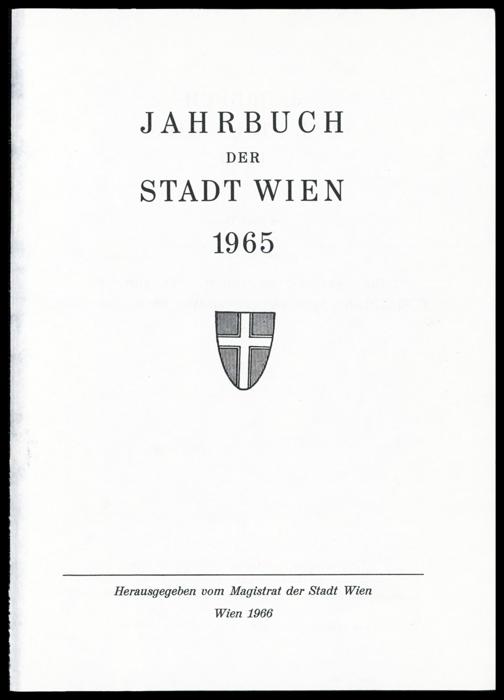 JAHRBUCH
DER
STADT WIEN
1965

Herausgegeben vom Magistrat der Stadt Wien
Wien 1966